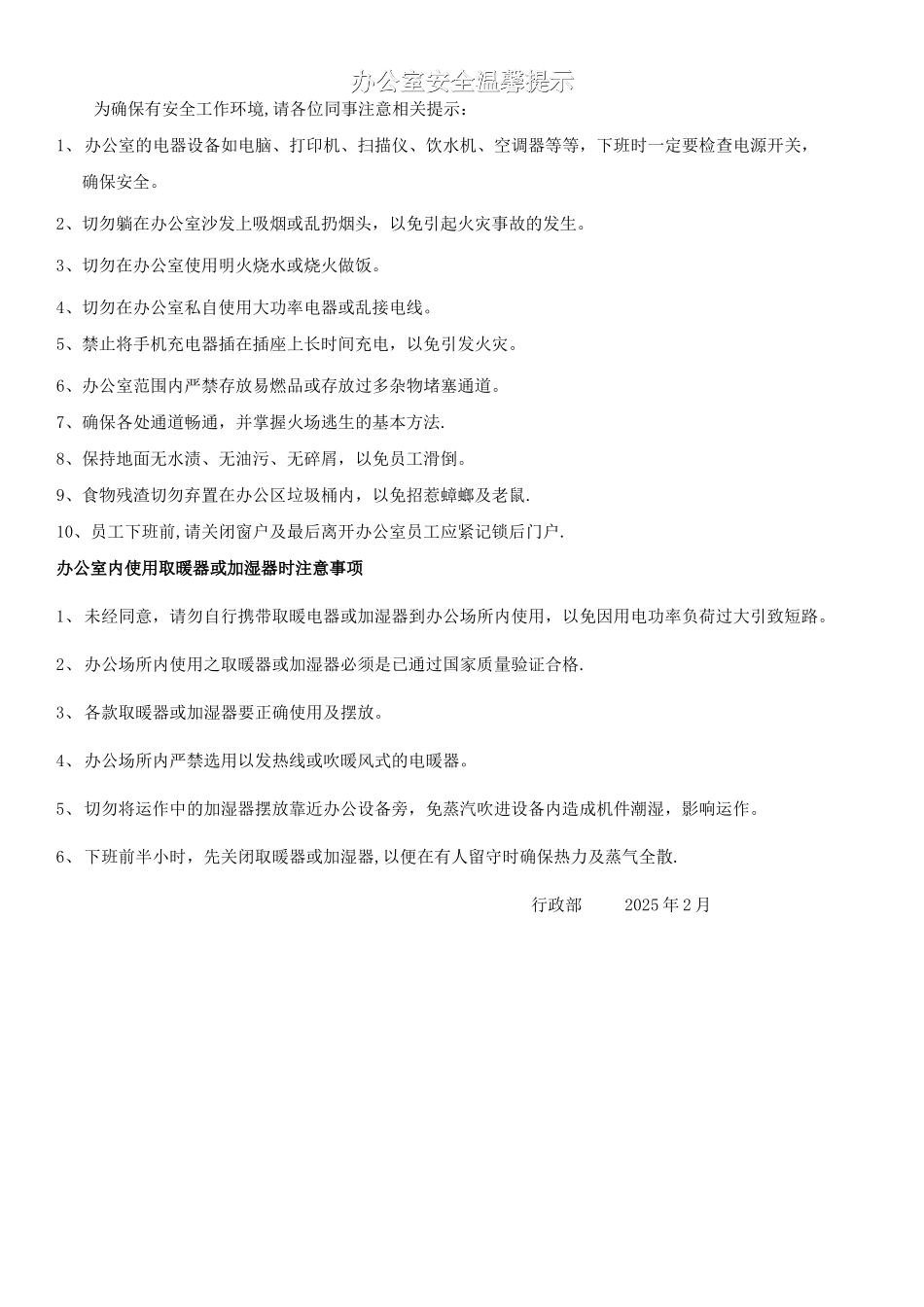 办公室安全温馨提示

为确保有安全工作环境,请各位同事注意相关提示：

1、办公室的电器设备如电脑、打印机、扫描仪、饮水机、空调器等等，下班时一定要检查电源开关，确保安全。

2、切勿躺在办公室沙发上吸烟或乱扔烟头，以免引起火灾事故的发生。

3、切勿在办公室使用明火烧水或烧火做饭。

4、切勿在办公室私自使用大功率电器或乱接电线。

5、禁止将手机充电器插在插座上长时间充电，以免引发火灾。

6、办公室范围内严禁存放易燃品或存放过多杂物堵塞通道。

7、确保各处通道畅通，并掌握火场逃生的基本方法.

8、保持地面无水渍、无油污、无碎屑，以免员工滑倒。

9、食物残渣切勿弃置在办公区垃圾桶内，以免招惹蟑螂及老鼠.

10、员工下班前,请关闭窗户及最后离开办公室员工应紧记锁后门户.

办公室内使用取暖器或加湿器时注意事项

1、未经同意，请勿自行携带取暖电器或加湿器到办公场所内使用，以免因用电功率负荷过大引致短路。

2、办公场所内使用之取暖器或加湿器必须是已通过国家质量验证合格.

3、各款取暖器或加湿器要正确使用及摆放。

4、办公场所内严禁选用以发热线或吹暖风式的电暖器。

5、切勿将运作中的加湿器摆放靠近办公设备旁，免蒸汽吹进设备内造成机件潮湿，影响运作。

6、下班前半小时，先关闭取暖器或加湿器,以便在有人留守时确保热力及蒸气全散.

行政部 2025年2月